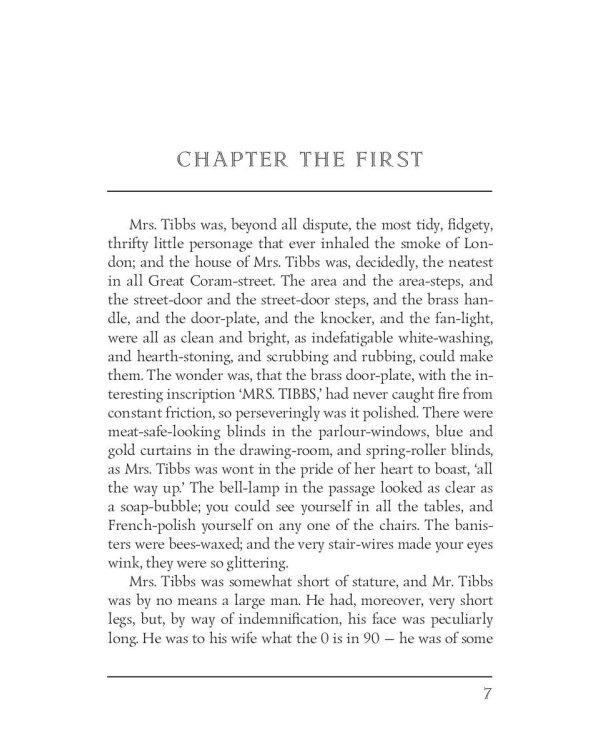 CHAPTER THE FIRST

Mrs. Tibbs was, beyond all dispute, the most tidy, fidgety, thrifty little personage that ever inhaled the smoke of London; and the house of Mrs. Tibbs was, decidedly, the neatest in all Great Coram-street. The area and the area-steps, and the street-door and the street-door steps, and the brass handle, and the door-plate, and the knocker, and the fan-light, were all as clean and bright, as indefatigable white-washing, and hearth-stoning, and scrubbing and rubbing, could make them. The wonder was, that the brass door-plate, with the interesting inscription 'MRS. TIBBS,' had never caught fire from constant friction, so perseveringly was it polished. There were meat-safe-looking blinds in the parlour-windows, blue and gold curtains in the drawing-room, and spring-roller blinds, as Mrs. Tibbs was wont in the pride of her heart to boast, 'all the way up.' The bell-lamp in the passage looked as clear as a soap-bubble; you could see yourself in all the tables, and French-polish yourself on any one of the chairs. The banisters were bees-waxed; and the very stair-wires made your eyes wink, they were so glittering.

Mrs. Tibbs was somewhat short of stature, and Mr. Tibbs was by no means a large man. He had, moreover, very short legs, but, by way of indemnification, his face was peculiarly long. He was to his wife what the 0 is in 90 — he was of some

7